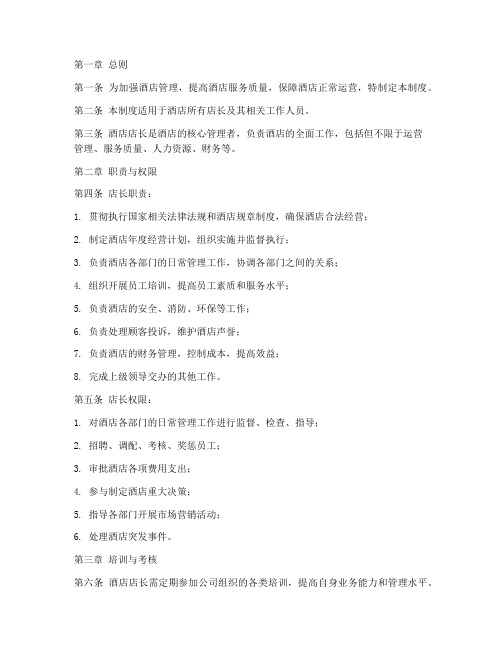 第一章 总则

第一条 为加强酒店管理，提高酒店服务质量，保障酒店正常运营，特制定本制度。

第二条 本制度适用于酒店所有店长及其相关工作人员。

第三条 酒店店长是酒店的核心管理者，负责酒店的全面工作，包括但不限于运营管理、服务质量、人力资源、财务等。

第二章 职责与权限

第四条 店长职责：

1. 贯彻执行国家相关法律法规和酒店规章制度，确保酒店合法经营；

2. 制定酒店年度经营计划，组织实施并监督执行；

3. 负责酒店各部门的日常管理工作，协调各部门之间的关系；

4. 组织开展员工培训，提高员工素质和服务水平；

5. 负责酒店的安全、消防、环保等工作；

6. 负责处理顾客投诉，维护酒店声誉；

7. 负责酒店的财务管理，控制成本，提高效益；

8. 完成上级领导交办的其他工作。

第五条 店长权限：

1. 对酒店各部门的日常管理工作进行监督、检查、指导；

2. 招聘、调配、考核、奖惩员工；

3. 审批酒店各项费用支出；

4. 参与制定酒店重大决策；

5. 指导各部门开展市场营销活动；

6. 处理酒店突发事件。

第三章 培训与考核

第六条 酒店店长需定期参加公司组织的各类培训，提高自身业务能力和管理水平。